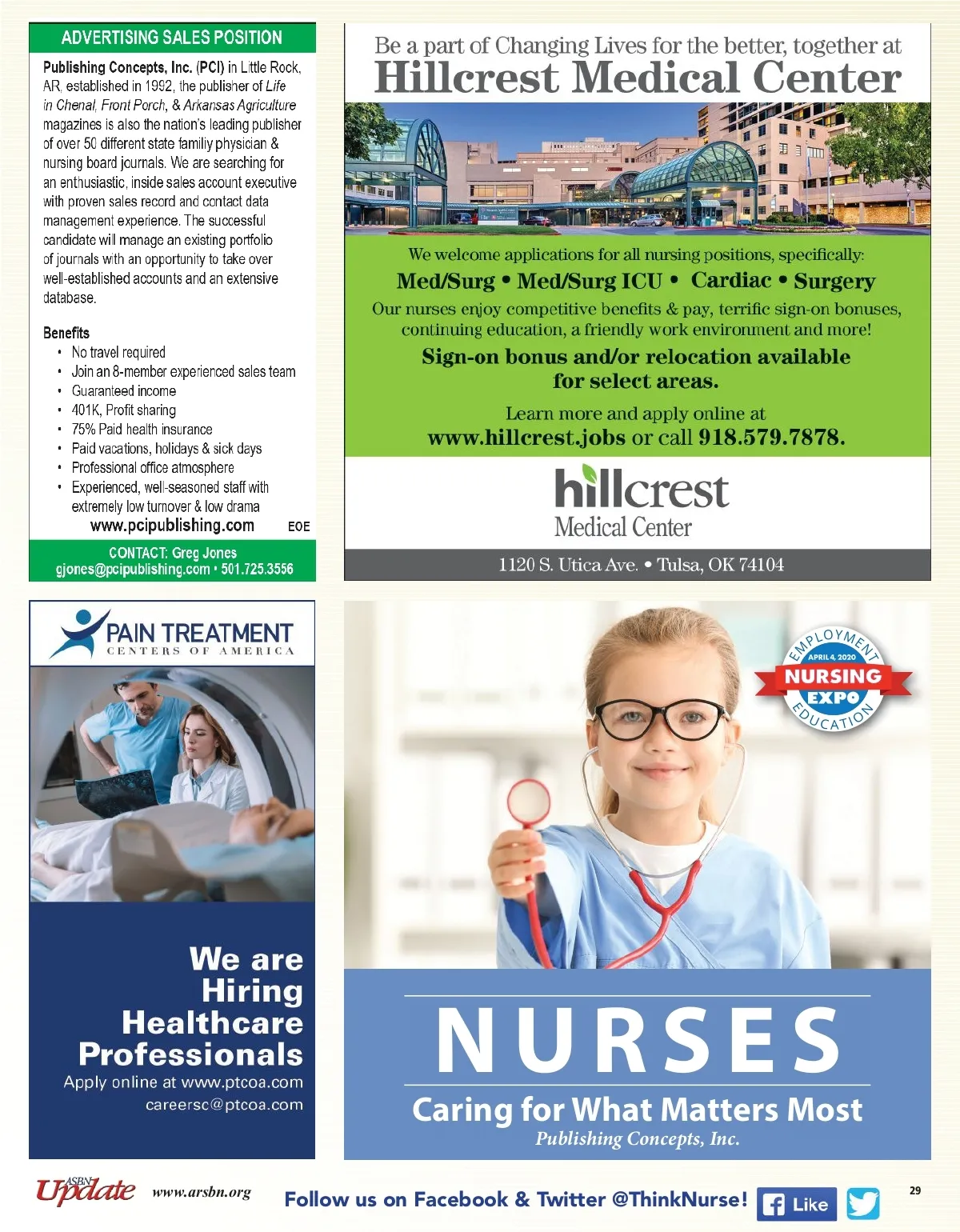 ADVERTISING SALES POSITION

Publishing Concepts, Inc. (PCI) in Little Rock, AR, established in 1992, the publisher of Life in Chenal, Front Porch, & Arkansas Agriculture magazines is also the nation's leading publisher of over 50 different state familiy physician & nursing board journals. We are searching for an enthusiastic, inside sales account executive with proven sales record and contact data management experience. The successful candidate will manage an existing portfolio of journals with an opportunity to take over well-established accounts and an extensive database.

Benefits
• No travel required
• Join an 8-member experienced sales team
• Guaranteed income
• 401K, Profit sharing
• 75% Paid health insurance
• Paid vacations, holidays & sick days
• Professional office atmosphere
• Experienced, well-seasoned staff with extremely low turnover & low drama

www.pcipublishing.com EOE

CONTACT: Greg Jones
gjones@pcipublishing.com • 501.725.3556

Be a part of Changing Lives for the better, together at
Hillcrest Medical Center

We welcome applications for all nursing positions, specifically:
Med/Surg • Med/Surg ICU • Cardiac • Surgery
Our nurses enjoy competitive benefits & pay, terrific sign-on bonuses, continuing education, a friendly work environment and more!
Sign-on bonus and/or relocation available for select areas.
Learn more and apply online at
www.hillcrest.jobs or call 918.579.7878.

hillcrest
Medical Center

1120 S. Utica Ave. • Tulsa, OK 74104

PAIN TREATMENT
CENTERS OF AMERICA

We are Hiring Healthcare Professionals
Apply online at www.ptcoa.com
careersc@ptcoa.com

EMPLOYMENT
APRIL 4, 2020
NURSING
EXPO
EDUCATION

NURSES
Caring for What Matters Most
Publishing Concepts, Inc.

ASBN Update www.arsbn.org Follow us on Facebook & Twitter @ThinkNurse! Like 29